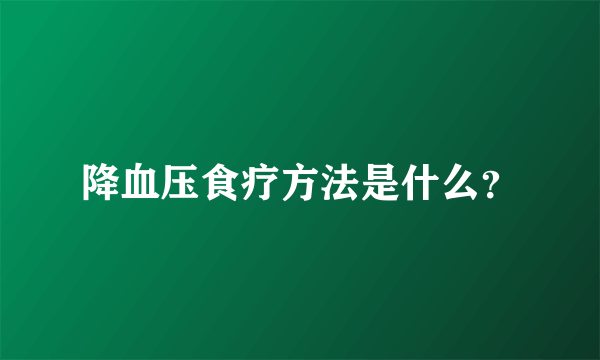 降血压食疗方法是什么?